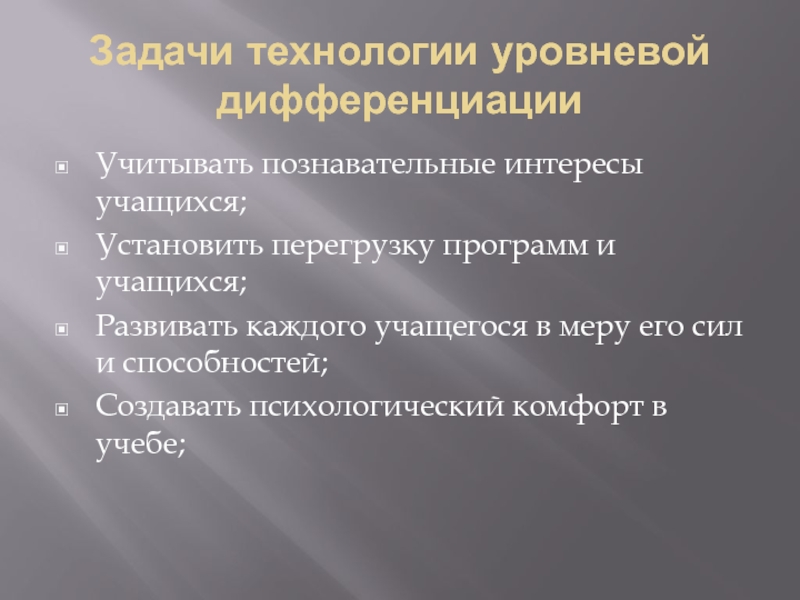 Задачи технологии уровневой дифференциации

Учитывать познавательные интересы учащихся;

Установить перегрузку программ и учащихся;

Развивать каждого учащегося в меру его сил и способностей;

Создавать психологический комфорт в учебе;